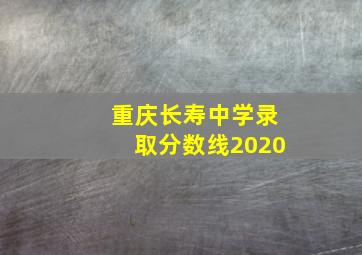 重庆长寿中学录取分数线2020